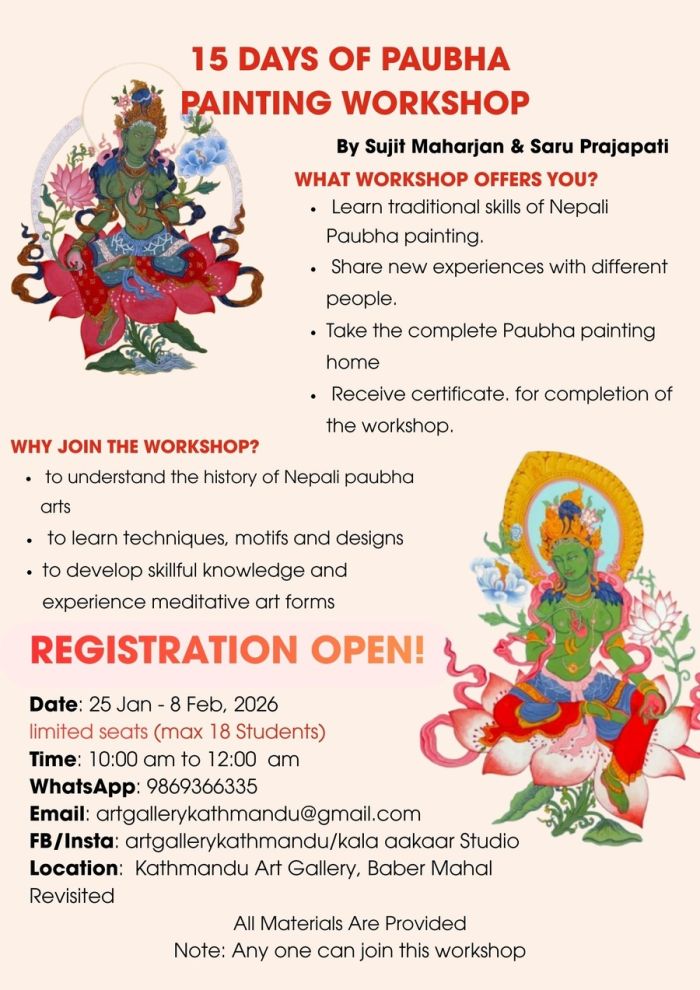 15 DAYS OF PAUBHA PAINTING WORKSHOP

By Sujit Maharjan & Saru Prajapati

WHAT WORKSHOP OFFERS YOU?

• Learn traditional skills of Nepali Paubha painting.
• Share new experiences with different people.
• Take the complete Paubha painting home
• Receive certificate. for completion of the workshop.

WHY JOIN THE WORKSHOP?

• to understand the history of Nepali paubha arts
• to learn techniques, motifs and designs
• to develop skillful knowledge and experience meditative art forms

REGISTRATION OPEN!

Date: 25 Jan - 8 Feb, 2026
limited seats (max 18 Students)
Time: 10:00 am to 12:00 am
WhatsApp: 9869366335
Email: artgallerykathmandu@gmail.com
FB/Insta: artgallerykathmandu/kala aakaar Studio
Location: Kathmandu Art Gallery, Baber Mahal Revisited

All Materials Are Provided
Note: Any one can join this workshop